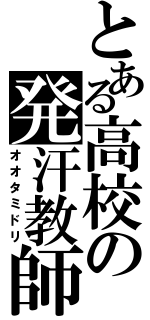 とある高校の発汗教師
オオタミドリ